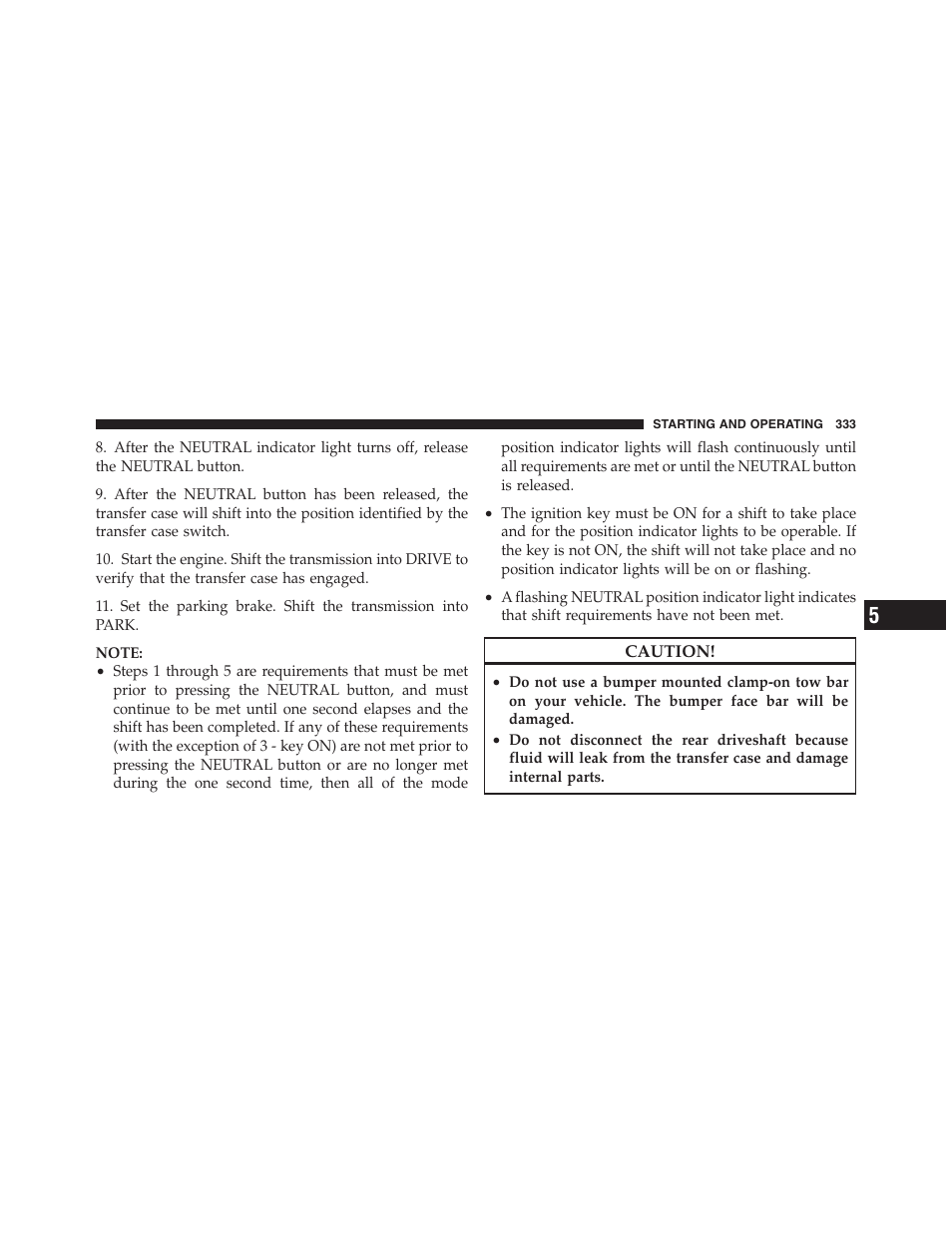 STARTING AND OPERATING 333

8. After the NEUTRAL indicator light turns off, release the NEUTRAL button.

9. After the NEUTRAL button has been released, the transfer case will shift into the position identified by the transfer case switch.

10. Start the engine. Shift the transmission into DRIVE to verify that the transfer case has engaged.

11. Set the parking brake. Shift the transmission into PARK.

NOTE:
• Steps 1 through 5 are requirements that must be met prior to pressing the NEUTRAL button, and must continue to be met until one second elapses and the shift has been completed. If any of these requirements (with the exception of 3 - key ON) are not met prior to pressing the NEUTRAL button or are no longer met during the one second time, then all of the mode position indicator lights will flash continuously until all requirements are met or until the NEUTRAL button is released.
• The ignition key must be ON for a shift to take place and for the position indicator lights to be operable. If the key is not ON, the shift will not take place and no position indicator lights will be on or flashing.
• A flashing NEUTRAL position indicator light indicates that shift requirements have not been met.

CAUTION!
• Do not use a bumper mounted clamp-on tow bar on your vehicle. The bumper face bar will be damaged.
• Do not disconnect the rear driveshaft because fluid will leak from the transfer case and damage internal parts.

5